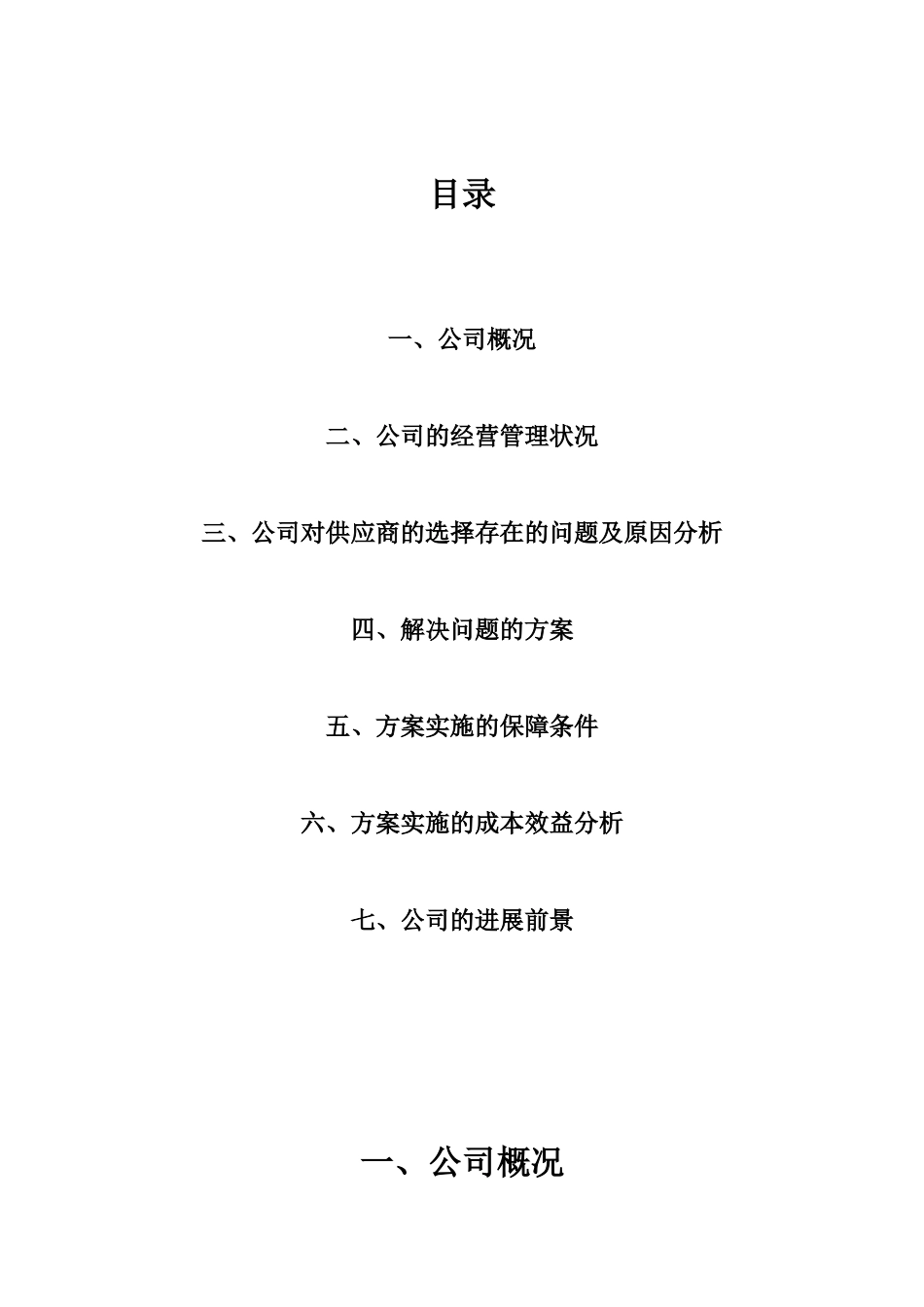 目录

一、公司概况

二、公司的经营管理状况

三、公司对供应商的选择存在的问题及原因分析

四、解决问题的方案

五、方案实施的保障条件

六、方案实施的成本效益分析

七、公司的进展前景

一、公司概况